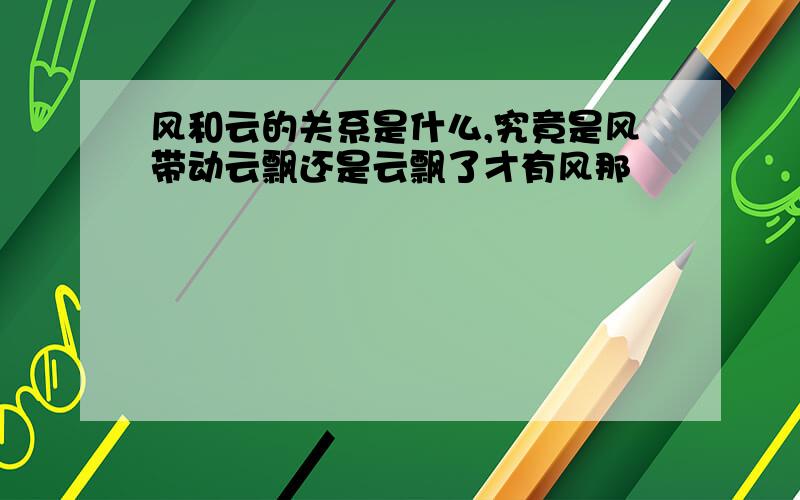 风和云的关系是什么,究竟是风带动云飘还是云飘了才有风那